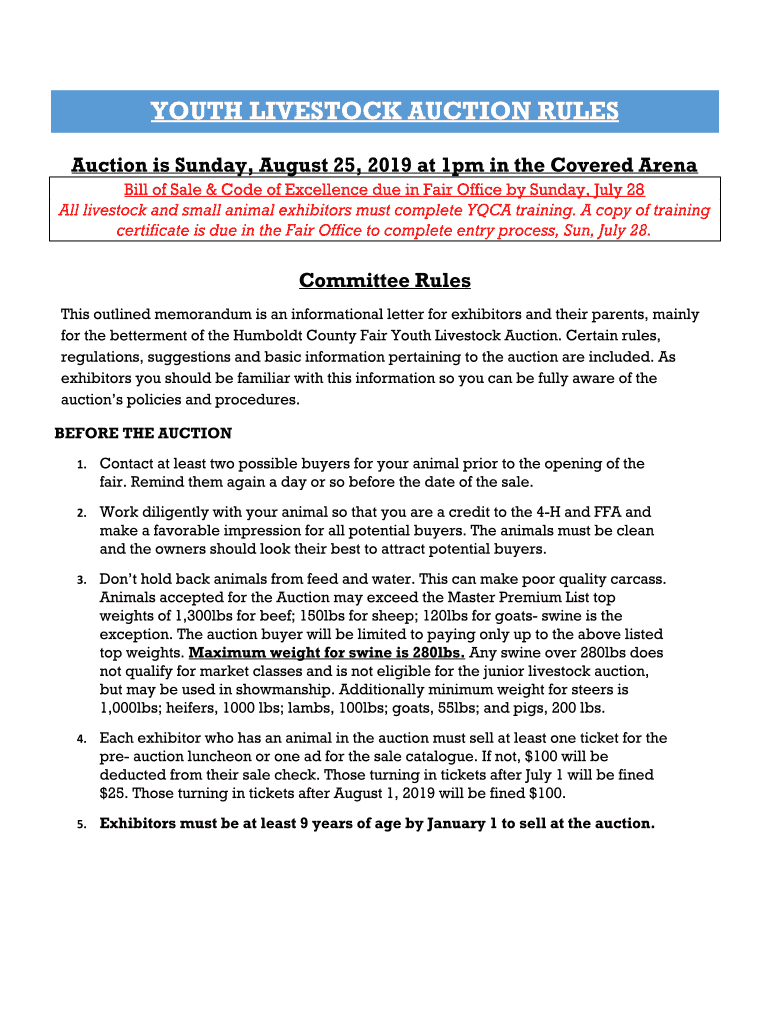 YOUTH LIVESTOCK AUCTION RULES

Auction is Sunday, August 25, 2019 at 1pm in the Covered Arena

Bill of Sale & Code of Excellence due in Fair Office by Sunday, July 28
All livestock and small animal exhibitors must complete YQCA training. A copy of training certificate is due in the Fair Office to complete entry process, Sun, July 28.

Committee Rules

This outlined memorandum is an informational letter for exhibitors and their parents, mainly for the betterment of the Humboldt County Fair Youth Livestock Auction. Certain rules, regulations, suggestions and basic information pertaining to the auction are included. As exhibitors you should be familiar with this information so you can be fully aware of the auction's policies and procedures.

BEFORE THE AUCTION

1. Contact at least two possible buyers for your animal prior to the opening of the fair. Remind them again a day or so before the date of the sale.

2. Work diligently with your animal so that you are a credit to the 4-H and FFA and make a favorable impression for all potential buyers. The animals must be clean and the owners should look their best to attract potential buyers.

3. Don't hold back animals from feed and water. This can make poor quality carcass. Animals accepted for the Auction may exceed the Master Premium List top weights of 1,300lbs for beef; 150lbs for sheep; 120lbs for goats- swine is the exception. The auction buyer will be limited to paying only up to the above listed top weights. Maximum weight for swine is 280lbs. Any swine over 280lbs does not qualify for market classes and is not eligible for the junior livestock auction, but may be used in showmanship. Additionally minimum weight for steers is 1,000lbs; heifers, 1000 lbs; lambs, 100lbs; goats, 55lbs; and pigs, 200 lbs.

4. Each exhibitor who has an animal in the auction must sell at least one ticket for the pre- auction luncheon or one ad for the sale catalogue. If not, $100 will be deducted from their sale check. Those turning in tickets after July 1 will be fined $25. Those turning in tickets after August 1, 2019 will be fined $100.

5. Exhibitors must be at least 9 years of age by January 1 to sell at the auction.